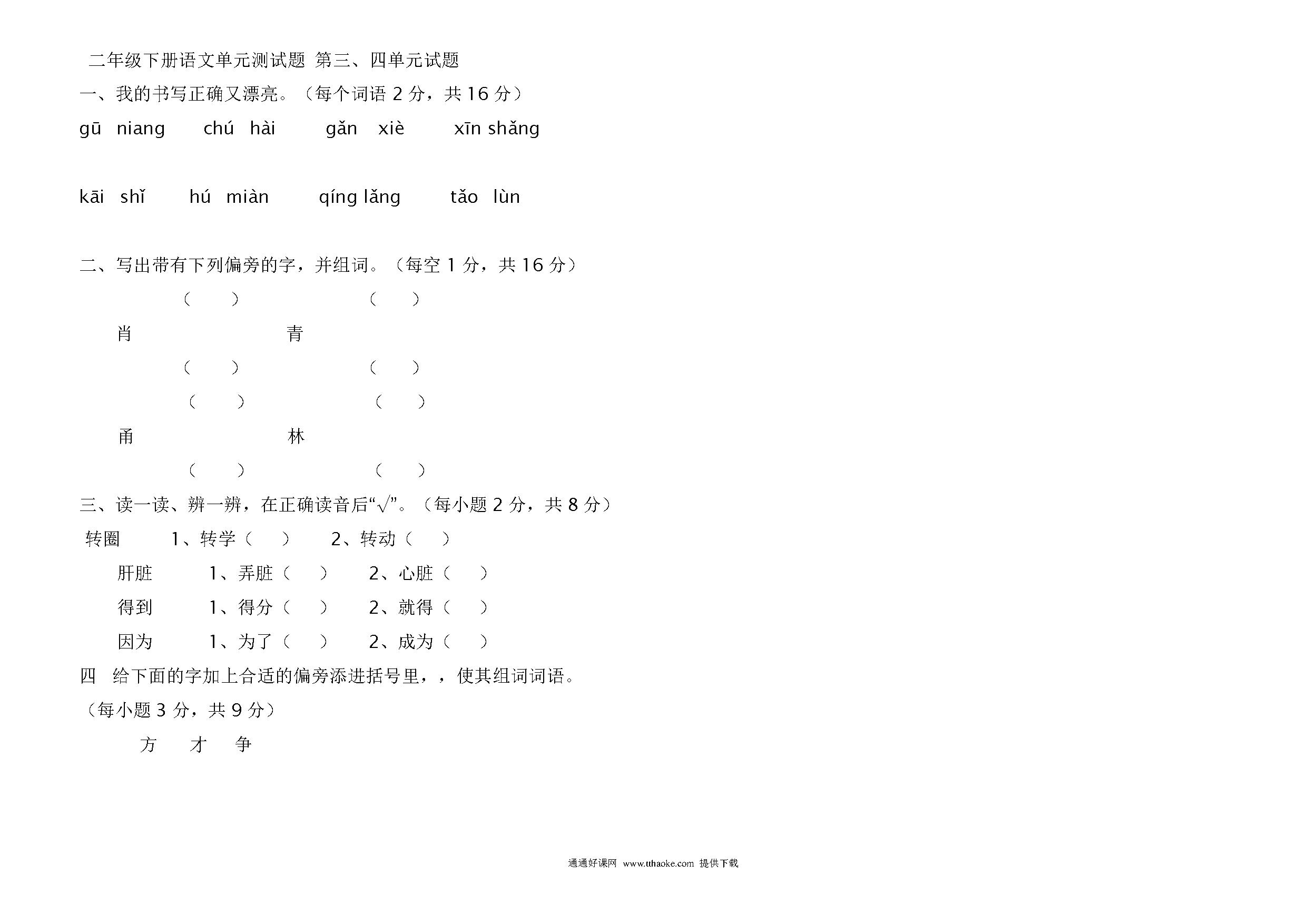 二年级下册语文单元测试题 第三、四单元试题

一、我的书写正确又漂亮。（每个词语 2 分，共 16 分）

gū niang　chú hài　gǎn xiè　xīn shǎng

kāi shǐ　hú miàn　qíng lǎng　tǎo lùn

二、写出带有下列偏旁的字，并组词。（每空 1 分，共 16 分）

（　）　（　）

肖　青

（　）　（　）

（　）　（　）

甬　林

（　）　（　）

三、读一读、辨一辨，在正确读音后“√”。（每小题 2 分，共 8 分）

转圈　1、转学（　）　2、转动（　）

肝脏　1、弄脏（　）　2、心脏（　）

得到　1、得分（　）　2、就得（　）

因为　1、为了（　）　2、成为（　）

四　给下面的字加上合适的偏旁添进括号里，，使其组词词语。

（每小题 3 分，共 9 分）

方　才　争

通通好课网 www.tthaoke.com 提供下载